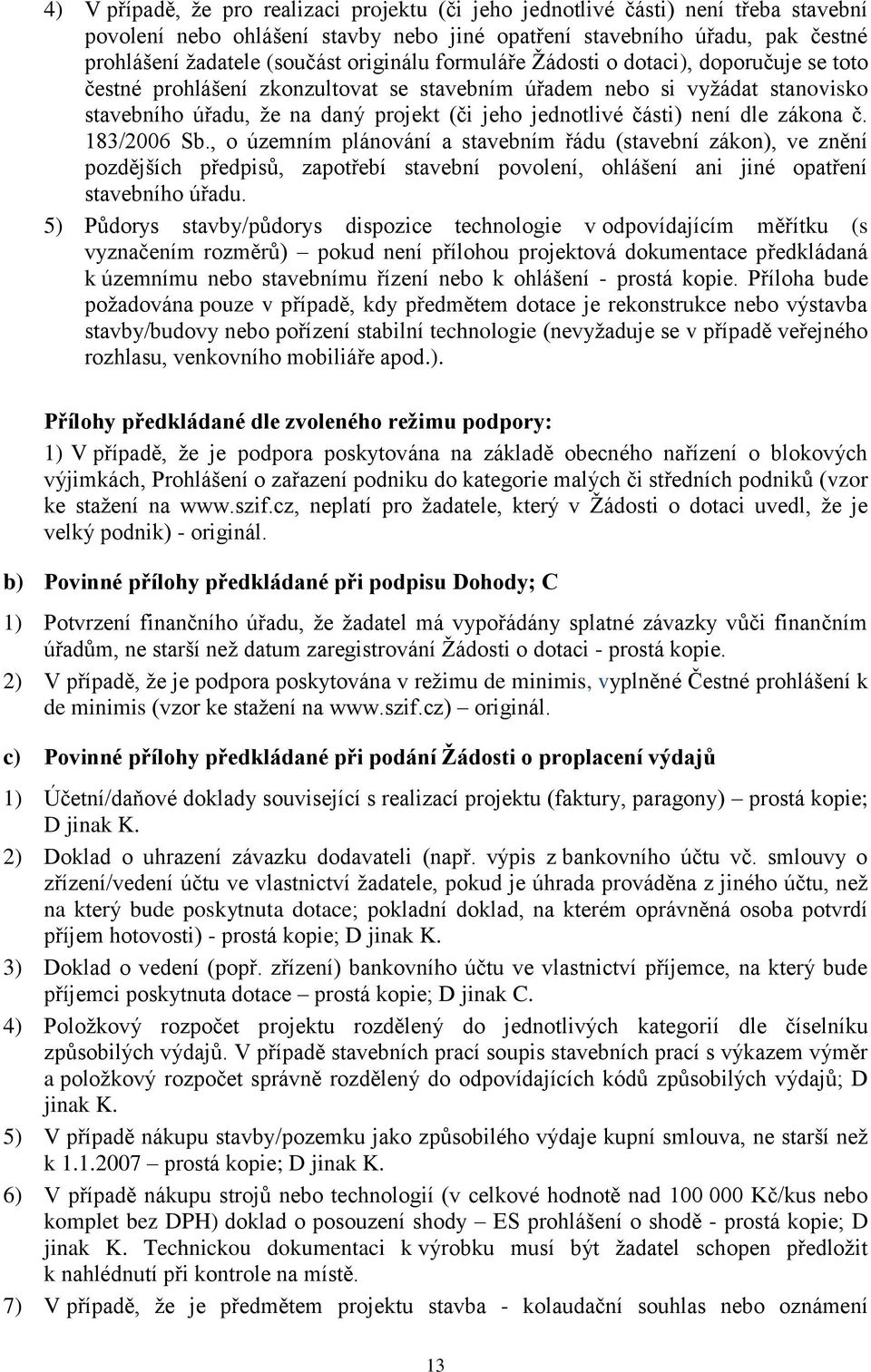 4) V případě, že pro realizaci projektu (či jeho jednotlivé části) není třeba stavební povolení nebo ohlášení stavby nebo jiné opatření stavebního úřadu, pak čestné prohlášení žadatele (součást originálu formuláře Žádosti o dotaci), doporučuje se toto čestné prohlášení zkonzultovat se stavebním úřadem nebo si vyžádat stanovisko stavebního úřadu, že na daný projekt (či jeho jednotlivé části) není dle zákona č. 183/2006 Sb., o územním plánování a stavebním řádu (stavební zákon), ve znění pozdějších předpisů, zapotřebí stavební povolení, ohlášení ani jiné opatření stavebního úřadu.

5) Půdorys stavby/půdorys dispozice technologie v odpovídajícím měřítku (s vyznačením rozměrů) – pokud není přílohou projektová dokumentace předkládaná k územnímu nebo stavebnímu řízení nebo k ohlášení - prostá kopie. Příloha bude požadována pouze v případě, kdy předmětem dotace je rekonstrukce nebo výstavba stavby/budovy nebo pořízení stabilní technologie (nevyžaduje se v případě veřejného rozhlasu, venkovního mobiliáře apod.).

Přílohy předkládané dle zvoleného režimu podpory:

1) V případě, že je podpora poskytována na základě obecného nařízení o blokových výjimkách, Prohlášení o zařazení podniku do kategorie malých či středních podniků (vzor ke stažení na www.szif.cz, neplatí pro žadatele, který v Žádosti o dotaci uvedl, že je velký podnik) - originál.

b) Povinné přílohy předkládané při podpisu Dohody; C

1) Potvrzení finančního úřadu, že žadatel má vypořádány splatné závazky vůči finančním úřadům, ne starší než datum zaregistrování Žádosti o dotaci - prostá kopie.

2) V případě, že je podpora poskytována v režimu de minimis, vyplněné Čestné prohlášení k de minimis (vzor ke stažení na www.szif.cz) – originál.

c) Povinné přílohy předkládané při podání Žádosti o proplacení výdajů

1) Účetní/daňové doklady související s realizací projektu (faktury, paragony) – prostá kopie; D jinak K.

2) Doklad o uhrazení závazku dodavateli (např. výpis z bankovního účtu vč. smlouvy o zřízení/vedení účtu ve vlastnictví žadatele, pokud je úhrada prováděna z jiného účtu, než na který bude poskytnuta dotace; pokladní doklad, na kterém oprávněná osoba potvrdí příjem hotovosti) - prostá kopie; D jinak K.

3) Doklad o vedení (popř. zřízení) bankovního účtu ve vlastnictví příjemce, na který bude příjemci poskytnuta dotace – prostá kopie; D jinak C.

4) Položkový rozpočet projektu rozdělený do jednotlivých kategorií dle číselníku způsobilých výdajů. V případě stavebních prací soupis stavebních prací s výkazem výměr a položkový rozpočet správně rozdělený do odpovídajících kódů způsobilých výdajů; D jinak K.

5) V případě nákupu stavby/pozemku jako způsobilého výdaje kupní smlouva, ne starší než k 1.1.2007 – prostá kopie; D jinak K.

6) V případě nákupu strojů nebo technologií (v celkové hodnotě nad 100 000 Kč/kus nebo komplet bez DPH) doklad o posouzení shody – ES prohlášení o shodě - prostá kopie; D jinak K. Technickou dokumentaci k výrobku musí být žadatel schopen předložit k nahlédnutí při kontrole na místě.

7) V případě, že je předmětem projektu stavba - kolaudační souhlas nebo oznámení

13